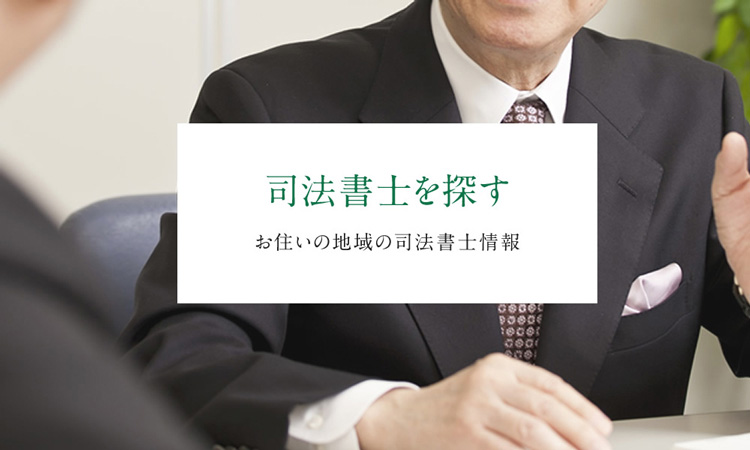 司法書士を探す

お住いの地域の司法書士情報